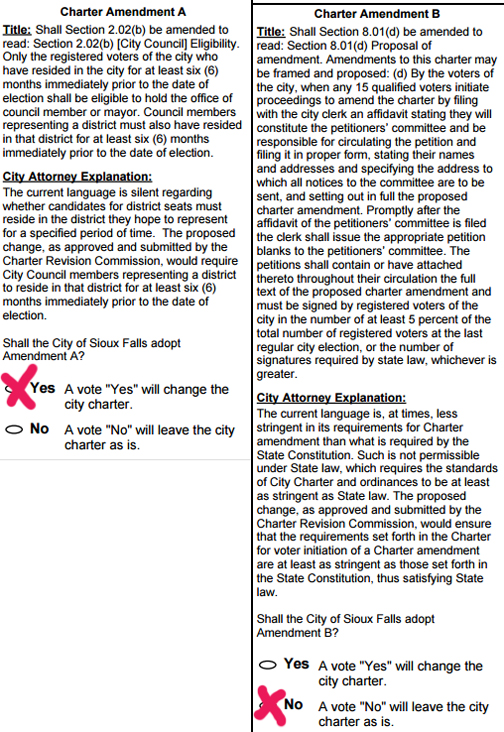 Charter Amendment A

Title: Shall Section 2.02(b) be amended to read: Section 2.02(b) [City Council] Eligibility. Only the registered voters of the city who have resided in the city for at least six (6) months immediately prior to the date of election shall be eligible to hold the office of council member or mayor. Council members representing a district must also have resided in that district for at least six (6) months immediately prior to the date of election.

City Attorney Explanation:
The current language is silent regarding whether candidates for district seats must reside in the district they hope to represent for a specified period of time. The proposed change, as approved and submitted by the Charter Revision Commission, would require City Council members representing a district to reside in that district for at least six (6) months immediately prior to the date of election.

Shall the City of Sioux Falls adopt Amendment A?

Yes A vote "Yes" will change the city charter.

No A vote "No" will leave the city charter as is.

Charter Amendment B

Title: Shall Section 8.01(d) be amended to read: Section 8.01(d) Proposal of amendment. Amendments to this charter may be framed and proposed: (d) By the voters of the city, when any 15 qualified voters initiate proceedings to amend the charter by filing with the city clerk an affidavit stating they will constitute the petitioners' committee and be responsible for circulating the petition and filing it in proper form, stating their names and addresses and specifying the address to which all notices to the committee are to be sent, and setting out in full the proposed charter amendment. Promptly after the affidavit of the petitioners' committee is filed the clerk shall issue the appropriate petition blanks to the petitioners' committee. The petitions shall contain or have attached thereto throughout their circulation the full text of the proposed charter amendment and must be signed by registered voters of the city in the number of at least 5 percent of the total number of registered voters at the last regular city election, or the number of signatures required by state law, whichever is greater.

City Attorney Explanation:
The current language is, at times, less stringent in its requirements for Charter amendment than what is required by the State Constitution. Such is not permissible under State law, which requires the standards of City Charter and ordinances to be at least as stringent as State law. The proposed change, as approved and submitted by the Charter Revision Commission, would ensure that the requirements set forth in the Charter for voter initiation of a Charter amendment are at least as stringent as those set forth in the State Constitution, thus satisfying State law.

Shall the City of Sioux Falls adopt Amendment B?

Yes A vote "Yes" will change the city charter.

No A vote "No" will leave the city charter as is.